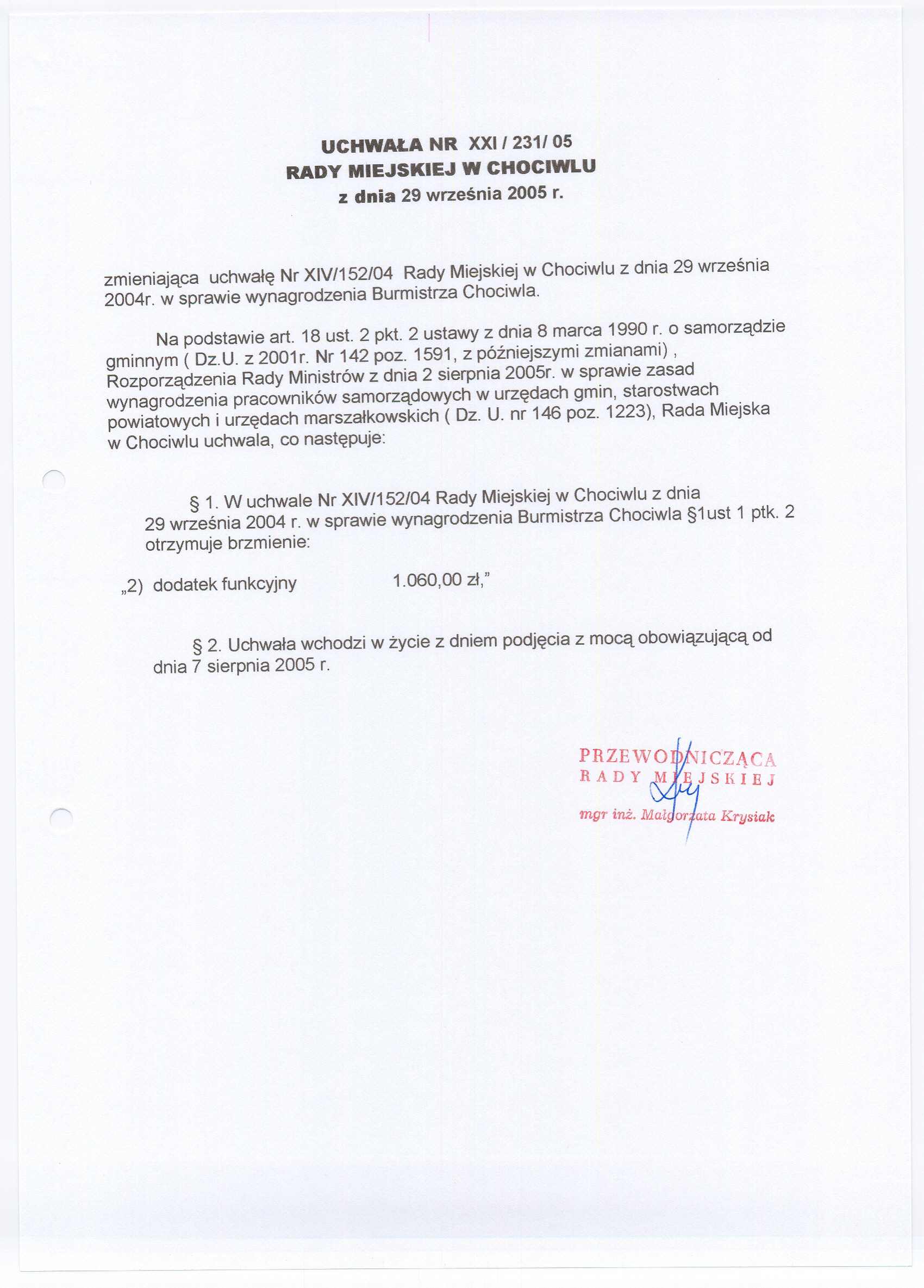 UCHWAŁA NR XXI / 231/ 05
RADY MIEJSKIEJ W CHOCIWLU
z dnia 29 września 2005 r.

zmieniająca uchwałę Nr XIV/152/04 Rady Miejskiej w Chociwlu z dnia 29 września 2004r. w sprawie wynagrodzenia Burmistrza Chociwla.

Na podstawie art. 18 ust. 2 pkt. 2 ustawy z dnia 8 marca 1990 r. o samorządzie gminnym ( Dz.U. z 2001r. Nr 142 poz. 1591, z późniejszymi zmianami) , Rozporządzenia Rady Ministrów z dnia 2 sierpnia 2005r. w sprawie zasad wynagrodzenia pracowników samorządowych w urzędach gmin, starostwach powiatowych i urzędach marszałkowskich ( Dz. U. nr 146 poz. 1223), Rada Miejska w Chociwlu uchwala, co następuje:

§ 1. W uchwale Nr XIV/152/04 Rady Miejskiej w Chociwlu z dnia 29 września 2004 r. w sprawie wynagrodzenia Burmistrza Chociwla §1ust 1 ptk. 2 otrzymuje brzmienie:

„2) dodatek funkcyjny 1.060,00 zł,"

§ 2. Uchwała wchodzi w życie z dniem podjęcia z mocą obowiązującą od dnia 7 sierpnia 2005 r.

PRZEWODNICZĄCA
RADY MIEJSKIEJ
mgr inż. Małgorzata Krysiak